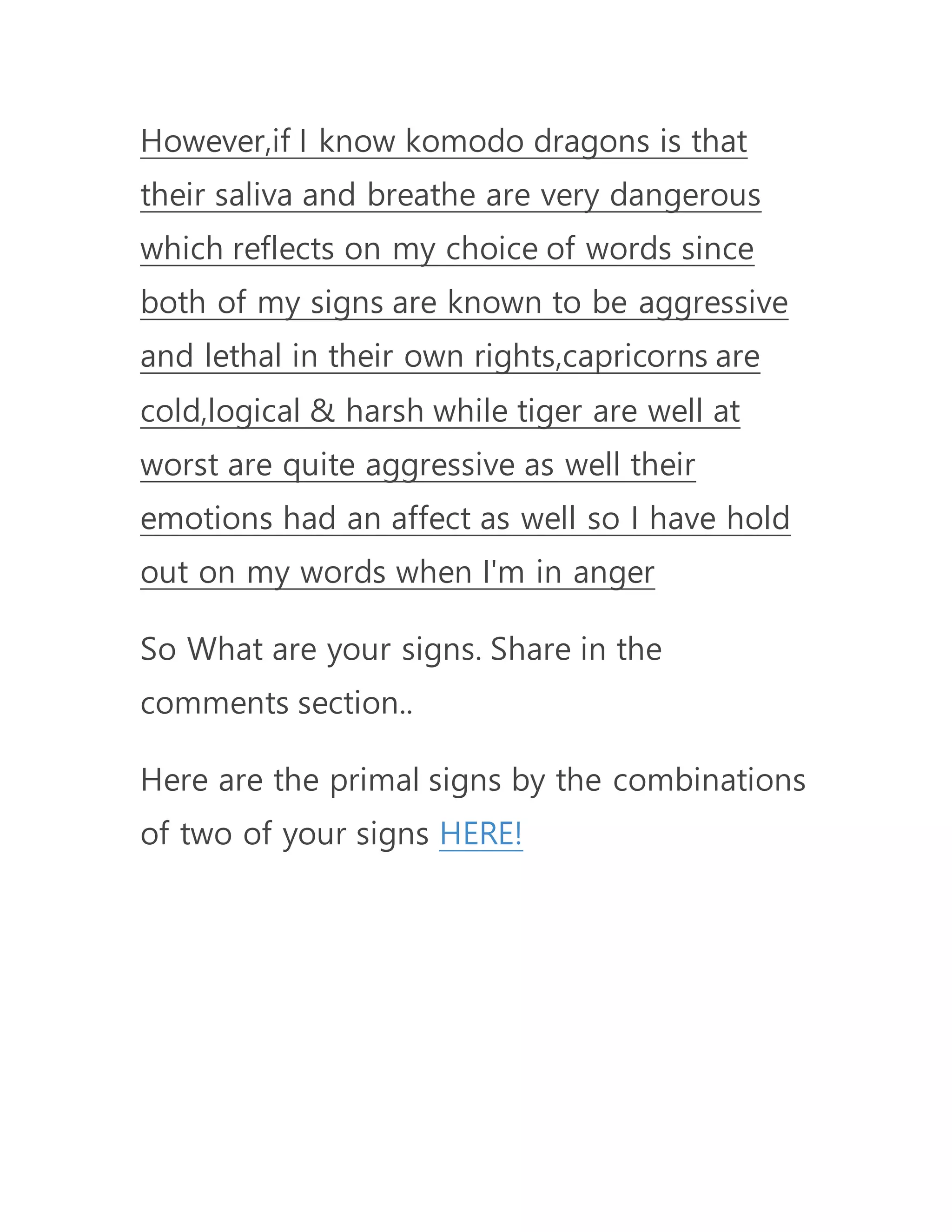 However,if I know komodo dragons is that their saliva and breathe are very dangerous which reflects on my choice of words since both of my signs are known to be aggressive and lethal in their own rights,capricorns are cold,logical & harsh while tiger are well at worst are quite aggressive as well their emotions had an affect as well so I have hold out on my words when I'm in anger

So What are your signs. Share in the comments section..

Here are the primal signs by the combinations of two of your signs HERE!